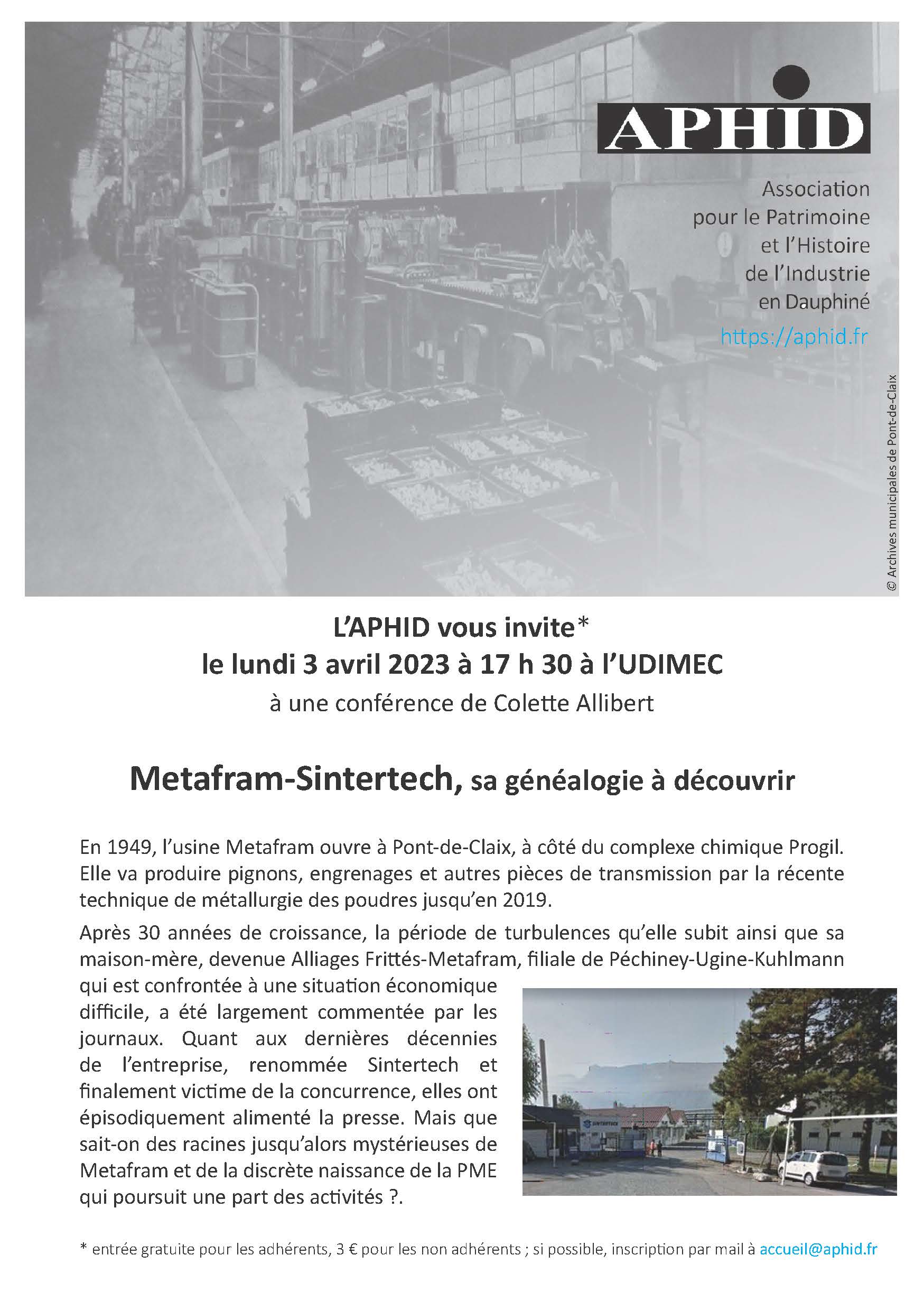 APHID

Association pour le Patrimoine et l'Histoire de l'Industrie en Dauphiné

https://aphid.fr

© Archives municipales de Pont-de-Claix

L'APHID vous invite*
le lundi 3 avril 2023 à 17 h 30 à l'UDIMEC
à une conférence de Colette Allibert

Metafram-Sintertech, sa généalogie à découvrir

En 1949, l'usine Metafram ouvre à Pont-de-Claix, à côté du complexe chimique Progil. Elle va produire pignons, engrenages et autres pièces de transmission par la récente technique de métallurgie des poudres jusqu'en 2019.

Après 30 années de croissance, la période de turbulences qu'elle subit ainsi que sa maison-mère, devenue Alliages Frittés-Metafram, filiale de Péchiney-Ugine-Kuhlmann qui est confrontée à une situation économique difficile, a été largement commentée par les journaux. Quant aux dernières décennies de l'entreprise, renommée Sintertech et finalement victime de la concurrence, elles ont épisodiquement alimenté la presse. Mais que sait-on des racines jusqu'alors mystérieuses de Metafram et de la discrète naissance de la PME qui poursuit une part des activités ?.

SINTERTECH

* entrée gratuite pour les adhérents, 3 € pour les non adhérents ; si possible, inscription par mail à accueil@aphid.fr